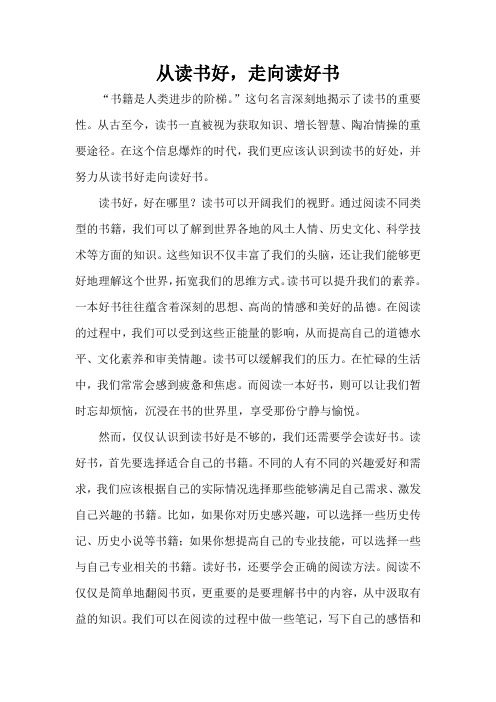 从读书好，走向读好书

“书籍是人类进步的阶梯。”这句名言深刻地揭示了读书的重要性。从古至今，读书一直被视为获取知识、增长智慧、陶冶情操的重要途径。在这个信息爆炸的时代，我们更应该认识到读书的好处，并努力从读书好走向读好书。

读书好，好在哪里？读书可以开阔我们的视野。通过阅读不同类型的书籍，我们可以了解到世界各地的风土人情、历史文化、科学技术等方面的知识。这些知识不仅丰富了我们的头脑，还让我们能够更好地理解这个世界，拓宽我们的思维方式。读书可以提升我们的素养。一本好书往往蕴含着深刻的思想、高尚的情感和美好的品德。在阅读的过程中，我们可以受到这些正能量的影响，从而提高自己的道德水平、文化素养和审美情趣。读书可以缓解我们的压力。在忙碌的生活中，我们常常会感到疲惫和焦虑。而阅读一本好书，则可以让我们暂时忘却烦恼，沉浸在书的世界里，享受那份宁静与愉悦。

然而，仅仅认识到读书好是不够的，我们还需要学会读好书。读好书，首先要选择适合自己的书籍。不同的人有不同的兴趣爱好和需求，我们应该根据自己的实际情况选择那些能够满足自己需求、激发自己兴趣的书籍。比如，如果你对历史感兴趣，可以选择一些历史传记、历史小说等书籍；如果你想提高自己的专业技能，可以选择一些与自己专业相关的书籍。读好书，还要学会正确的阅读方法。阅读不仅仅是简单地翻阅书页，更重要的是要理解书中的内容，从中汲取有益的知识。我们可以在阅读的过程中做一些笔记，写下自己的感悟和